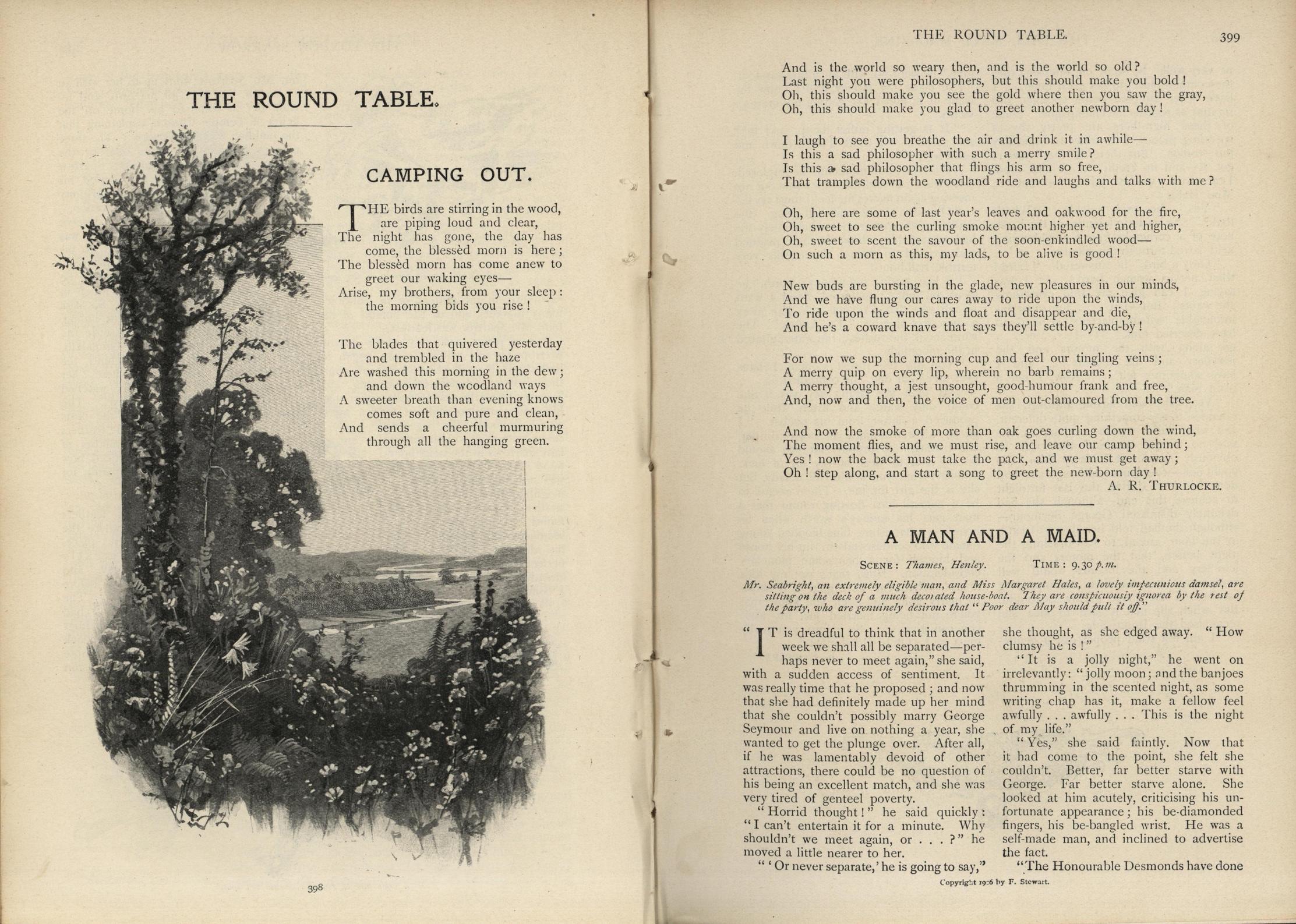 THE ROUND TABLE.

CAMPING OUT.

THE birds are stirring in the wood, are piping loud and clear,
The night has gone, the day has come, the blessèd morn is here;
The blessèd morn has come anew to greet our waking eyes—
Arise, my brothers, from your sleep: the morning bids you rise!

The blades that quivered yesterday and trembled in the haze
Are washed this morning in the dew; and down the woodland ways
A sweeter breath than evening knows comes soft and pure and clean,
And sends a cheerful murmuring through all the hanging green.

398

THE ROUND TABLE. 399

And is the world so weary then, and is the world so old?
Last night you were philosophers, but this should make you bold!
Oh, this should make you see the gold where then you saw the gray,
Oh, this should make you glad to greet another newborn day!

I laugh to see you breathe the air and drink it in awhile—
Is this a sad philosopher with such a merry smile?
Is this a sad philosopher that flings his arm so free,
That tramples down the woodland ride and laughs and talks with me?

Oh, here are some of last year's leaves and oakwood for the fire,
Oh, sweet to see the curling smoke mount higher yet and higher,
Oh, sweet to scent the savour of the soon-enkindled wood—
On such a morn as this, my lads, to be alive is good!

New buds are bursting in the glade, new pleasures in our minds,
And we have flung our cares away to ride upon the winds,
To ride upon the winds and float and disappear and die,
And he's a coward knave that says they'll settle by-and-by!

For now we sup the morning cup and feel our tingling veins;
A merry quip on every lip, wherein no barb remains;
A merry thought, a jest unsought, good-humour frank and free,
And, now and then, the voice of men out-clamoured from the tree.

And now the smoke of more than oak goes curling down the wind,
The moment flies, and we must rise, and leave our camp behind;
Yes! now the back must take the pack, and we must get away;
Oh! step along, and start a song to greet the new-born day!
A. R. THURLOCKE.

A MAN AND A MAID.

SCENE: Thames, Henley. TIME: 9.30 p.m.

Mr. Seabright, an extremely eligible man, and Miss Margaret Hales, a lovely impecunious damsel, are sitting on the deck of a much decorated house-boat. They are conspicuously ignored by the rest of the party, who are genuinely desirous that "Poor dear May should pull it off."

"IT is dreadful to think that in another week we shall all be separated—perhaps never to meet again," she said, with a sudden access of sentiment. It was really time that he proposed; and now that she had definitely made up her mind that she couldn't possibly marry George Seymour and live on nothing a year, she wanted to get the plunge over. After all, if he was lamentably devoid of other attractions, there could be no question of his being an excellent match, and she was very tired of genteel poverty.

"Horrid thought!" he said quickly: "I can't entertain it for a minute. Why shouldn't we meet again, or . . . ?" he moved a little nearer to her.

"'Or never separate,' he is going to say," she thought, as she edged away. "How clumsy he is!"

"It is a jolly night," he went on irrelevantly: "jolly moon; and the banjoes thrumming in the scented night, as some writing chap has it, make a fellow feel awfully . . . awfully . . . This is the night of my life."

"Yes," she said faintly. Now that it had come to the point, she felt she couldn't. Better, far better starve with George. Far better starve alone. She looked at him acutely, criticising his unfortunate appearance; his be-diamonded fingers, his be-bangled wrist. He was a self-made man, and inclined to advertise the fact.

"The Honourable Desmonds have done

Copyright 1906 by F. Stewart.